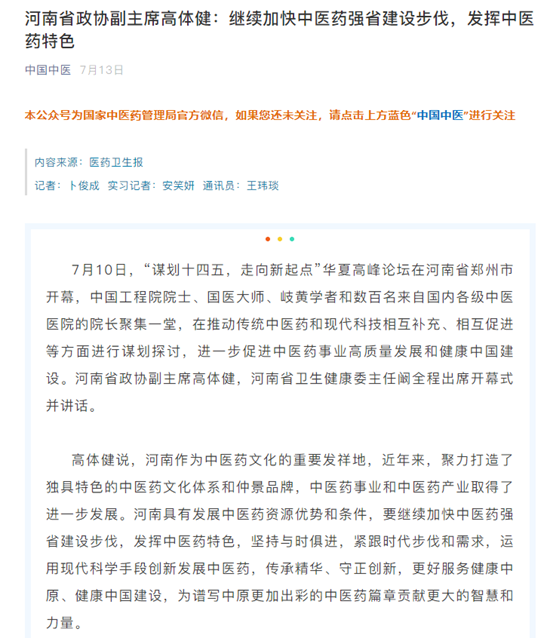 河南省政协副主席高体健：继续加快中医药强省建设步伐，发挥中医药特色

中国中医 7月13日

本公众号为国家中医药管理局官方微信，如果您还未关注，请点击上方蓝色“中国中医”进行关注

内容来源：医药卫生报

记者：卜俊成 实习记者：安笑妍 通讯员：王玮琰

7月10日，“谋划十四五，走向新起点”华夏高峰论坛在河南省郑州市开幕，中国工程院院士、国医大师、岐黄学者和数百名来自国内各级中医医院的院长聚集一堂，在推动传统中医药和现代科技相互补充、相互促进等方面进行谋划探讨，进一步促进中医药事业高质量发展和健康中国建设。河南省政协副主席高体健，河南省卫生健康委主任阚全程出席开幕式并讲话。

高体健说，河南作为中医药文化的重要发祥地，近年来，聚力打造了独具特色的中医药文化体系和仲景品牌，中医药事业和中医药产业取得了进一步发展。河南具有发展中医药资源优势和条件，要继续加快中医药强省建设步伐，发挥中医药特色，坚持与时俱进，紧跟时代步伐和需求，运用现代科学手段创新发展中医药，传承精华、守正创新，更好服务健康中原、健康中国建设，为谱写中原更加出彩的中医药篇章贡献更大的智慧和力量。